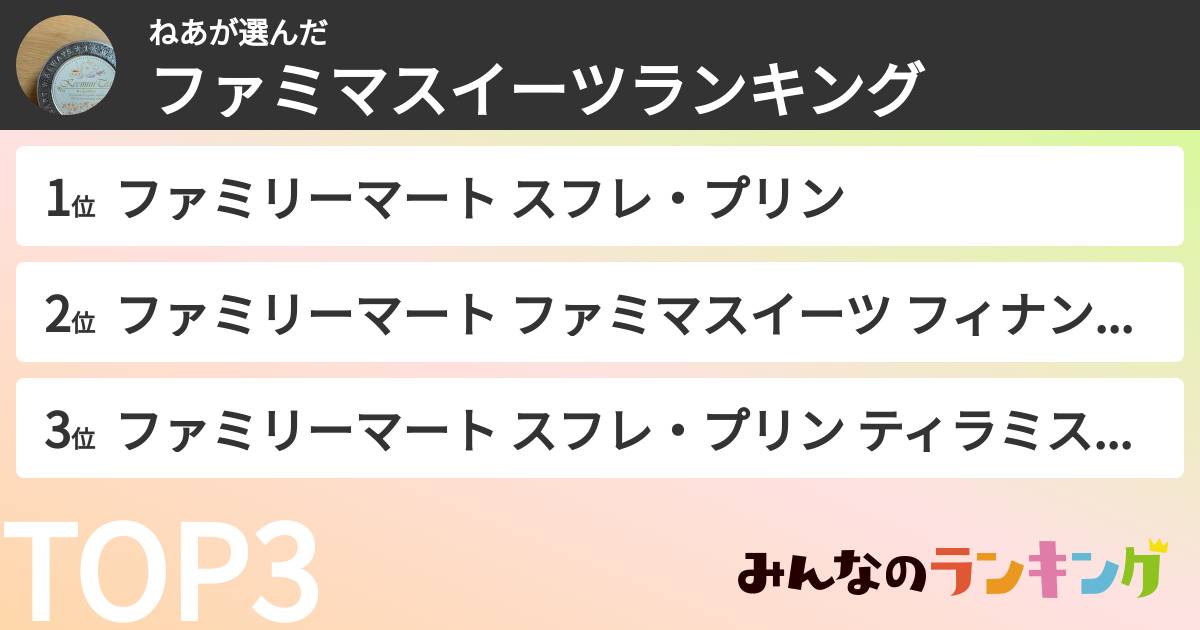 ねあが選んだ
ファミマスイーツランキング

1位 ファミリーマート スフレ・プリン

2位 ファミリーマート ファミマスイーツ フィナン...

3位 ファミリーマート スフレ・プリン ティラミス...

TOP3

みんなのランキング